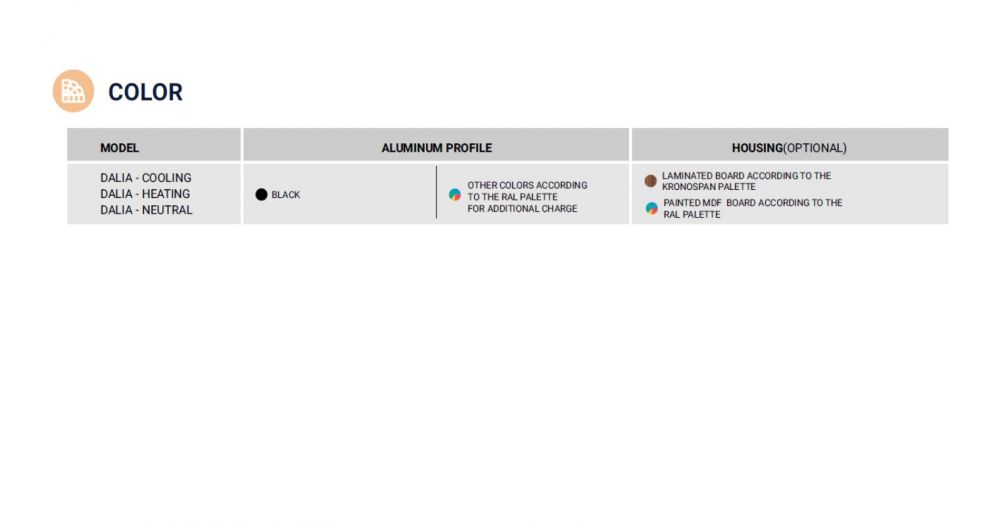 COLOR

| MODEL | ALUMINUM PROFILE | | HOUSING(OPTIONAL) |
|---|---|---|---|
| DALIA - COOLING DALIA - HEATING DALIA - NEUTRAL | BLACK | OTHER COLORS ACCORDING TO THE RAL PALETTE FOR ADDITIONAL CHARGE | LAMINATED BOARD ACCORDING TO THE KRONOSPAN PALETTE PAINTED MDF BOARD ACCORDING TO THE RAL PALETTE |